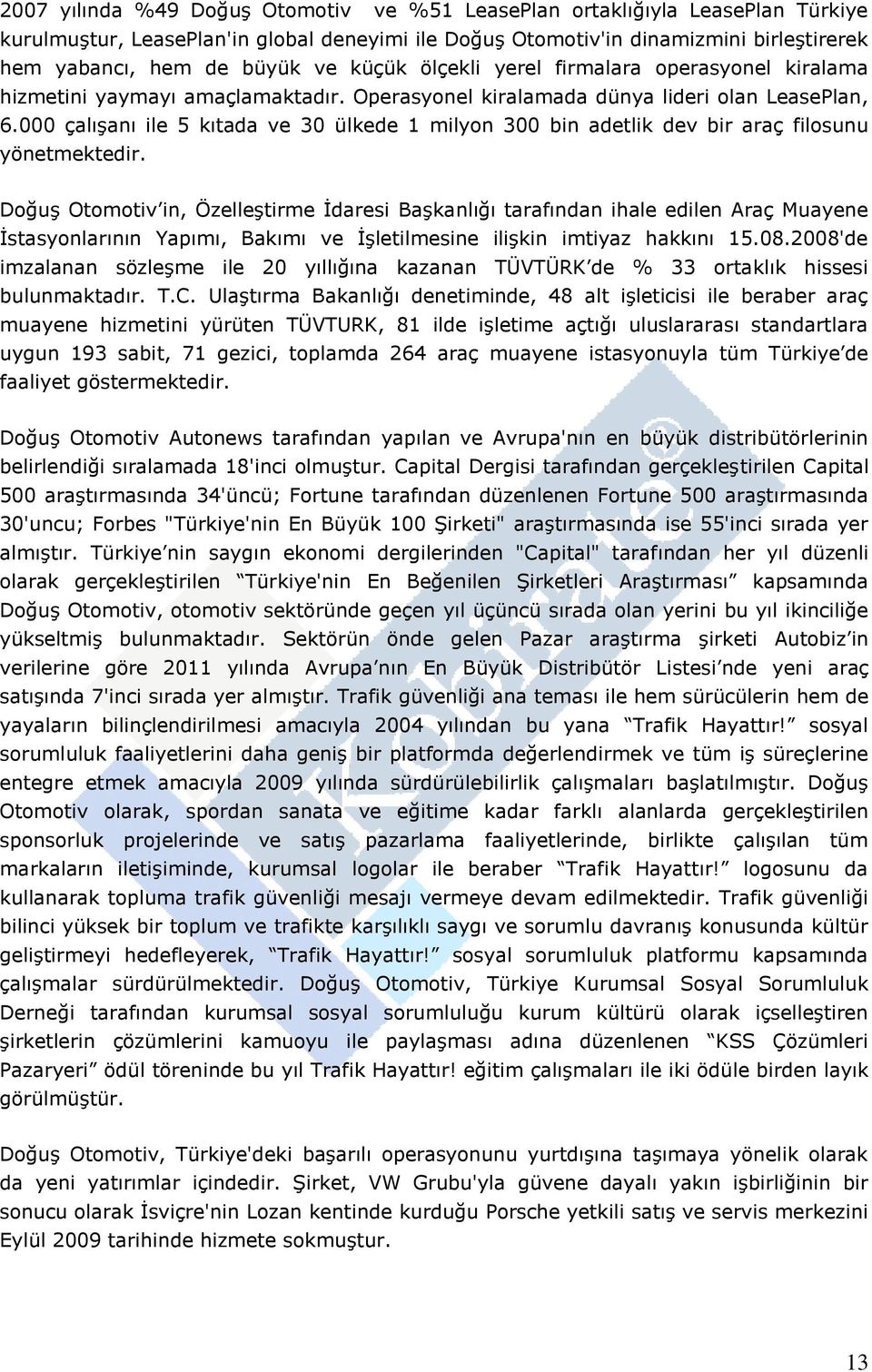 2007 yılında %49 Doğuş Otomotiv ve %51 LeasePlan ortaklığıyla LeasePlan Türkiye kurulmuştur, LeasePlan'in global deneyimi ile Doğuş Otomotiv'in dinamizmini birleştirerek hem yabancı, hem de büyük ve küçük ölçekli yerel firmalara operasyonel kiralama hizmetini yaymayı amaçlamaktadır. Operasyonel kiralamada dünya lideri olan LeasePlan, 6.000 çalışanı ile 5 kıtada ve 30 ülkede 1 milyon 300 bin adetlik dev bir araç filosunu yönetmektedir.

Doğuş Otomotiv'in, Özelleştirme İdaresi Başkanlığı tarafından ihale edilen Araç Muayene İstasyonlarının Yapımı, Bakımı ve İşletilmesine ilişkin imtiyaz hakkını 15.08.2008'de imzalanan sözleşme ile 20 yıllığına kazanan TÜVTÜRK'de % 33 ortaklık hissesi bulunmaktadır. T.C. Ulaştırma Bakanlığı denetiminde, 48 alt işleticisi ile beraber araç muayene hizmetini yürüten TÜVTURK, 81 ilde işletime açtığı uluslararası standartlara uygun 193 sabit, 71 gezici, toplamda 264 araç muayene istasyonuyla tüm Türkiye'de faaliyet göstermektedir.

Doğuş Otomotiv Autonews tarafından yapılan ve Avrupa'nın en büyük distribütörlerinin belirlendiği sıralamada 18'inci olmuştur. Capital Dergisi tarafından gerçekleştirilen Capital 500 araştırmasında 34'üncü; Fortune tarafından düzenlenen Fortune 500 araştırmasında 30'uncu; Forbes "Türkiye'nin En Büyük 100 Şirketi" araştırmasında ise 55'inci sırada yer almıştır. Türkiye'nin saygın ekonomi dergilerinden "Capital" tarafından her yıl düzenli olarak gerçekleştirilen "Türkiye'nin En Beğenilen Şirketleri Araştırması" kapsamında Doğuş Otomotiv, otomotiv sektöründe geçen yıl üçüncü sırada olan yerini bu yıl ikinciliğe yükseltmiş bulunmaktadır. Sektörün önde gelen Pazar araştırma şirketi Autobiz'in verilerine göre 2011 yılında Avrupa'nın En Büyük Distribütör Listesi'nde yeni araç satışında 7'inci sırada yer almıştır. Trafik güvenliği ana teması ile hem sürücülerin hem de yayaların bilinçlendirilmesi amacıyla 2004 yılından bu yana "Trafik Hayattır!" sosyal sorumluluk faaliyetlerini daha geniş bir platformda değerlendirmek ve tüm iş süreçlerine entegre etmek amacıyla 2009 yılında sürdürülebilirlik çalışmaları başlatılmıştır. Doğuş Otomotiv olarak, spordan sanata ve eğitime kadar farklı alanlarda gerçekleştirilen sponsorluk projelerinde ve satış pazarlama faaliyetlerinde, birlikte çalışılan tüm markaların iletişiminde, kurumsal logolar ile beraber "Trafik Hayattır!" logosunu da kullanarak topluma trafik güvenliği mesajı vermeye devam edilmektedir. Trafik güvenliği bilinci yüksek bir toplum ve trafikte karşılıklı saygı ve sorumlu davranış konusunda kültür geliştirmeyi hedefleyerek, "Trafik Hayattır!" sosyal sorumluluk platformu kapsamında çalışmalar sürdürülmektedir. Doğuş Otomotiv, Türkiye Kurumsal Sosyal Sorumluluk Derneği tarafından kurumsal sosyal sorumluluğu kurum kültürü olarak içselleştiren şirketlerin çözümlerini kamuoyu ile paylaşması adına düzenlenen "KSS Çözümleri Pazaryeri" ödül töreninde bu yıl Trafik Hayattır! eğitim çalışmaları ile iki ödüle birden layık görülmüştür.

Doğuş Otomotiv, Türkiye'deki başarılı operasyonunu yurtdışına taşımaya yönelik olarak da yeni yatırımlar içindedir. Şirket, VW Grubu'yla güvene dayalı yakın işbirliğinin bir sonucu olarak İsviçre'nin Lozan kentinde kurduğu Porsche yetkili satış ve servis merkezini Eylül 2009 tarihinde hizmete sokmuştur.

13